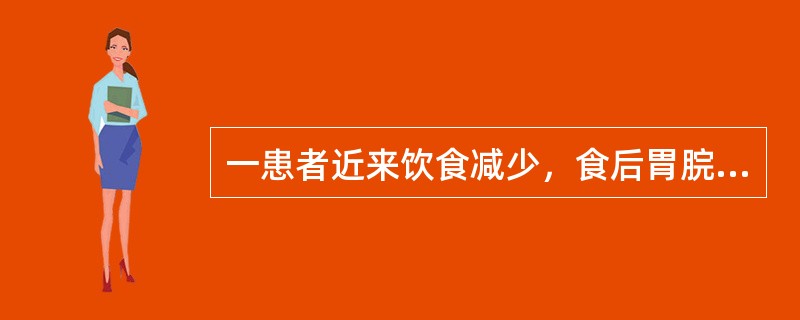 一患者近来饮食减少，食后胃脘...